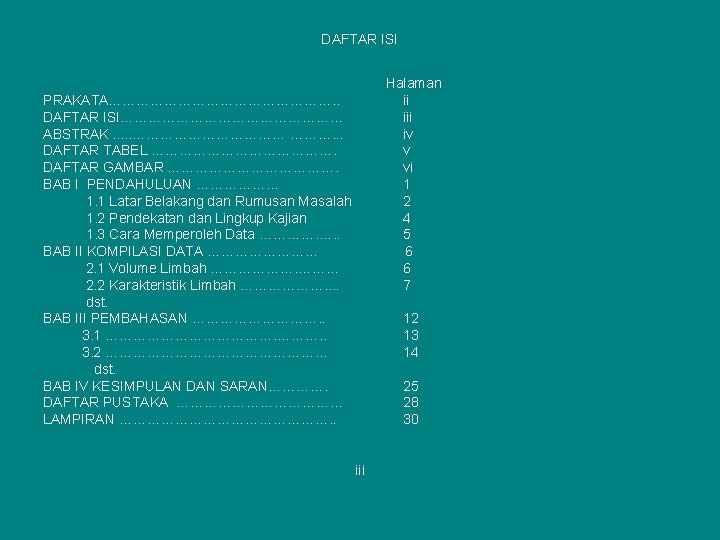 DAFTAR ISI

Halaman
PRAKATA ii
DAFTAR ISI iii
ABSTRAK iv
DAFTAR TABEL v
DAFTAR GAMBAR vi
BAB I PENDAHULUAN 1
1.1 Latar Belakang dan Rumusan Masalah 2
1.2 Pendekatan dan Lingkup Kajian 4
1.3 Cara Memperoleh Data 5
BAB II KOMPILASI DATA 6
2.1 Volume Limbah 6
2.2 Karakteristik Limbah 7
dst.
BAB III PEMBAHASAN 12
3.1 13
3.2 14
dst.
BAB IV KESIMPULAN DAN SARAN 25
DAFTAR PUSTAKA 28
LAMPIRAN 30

iii